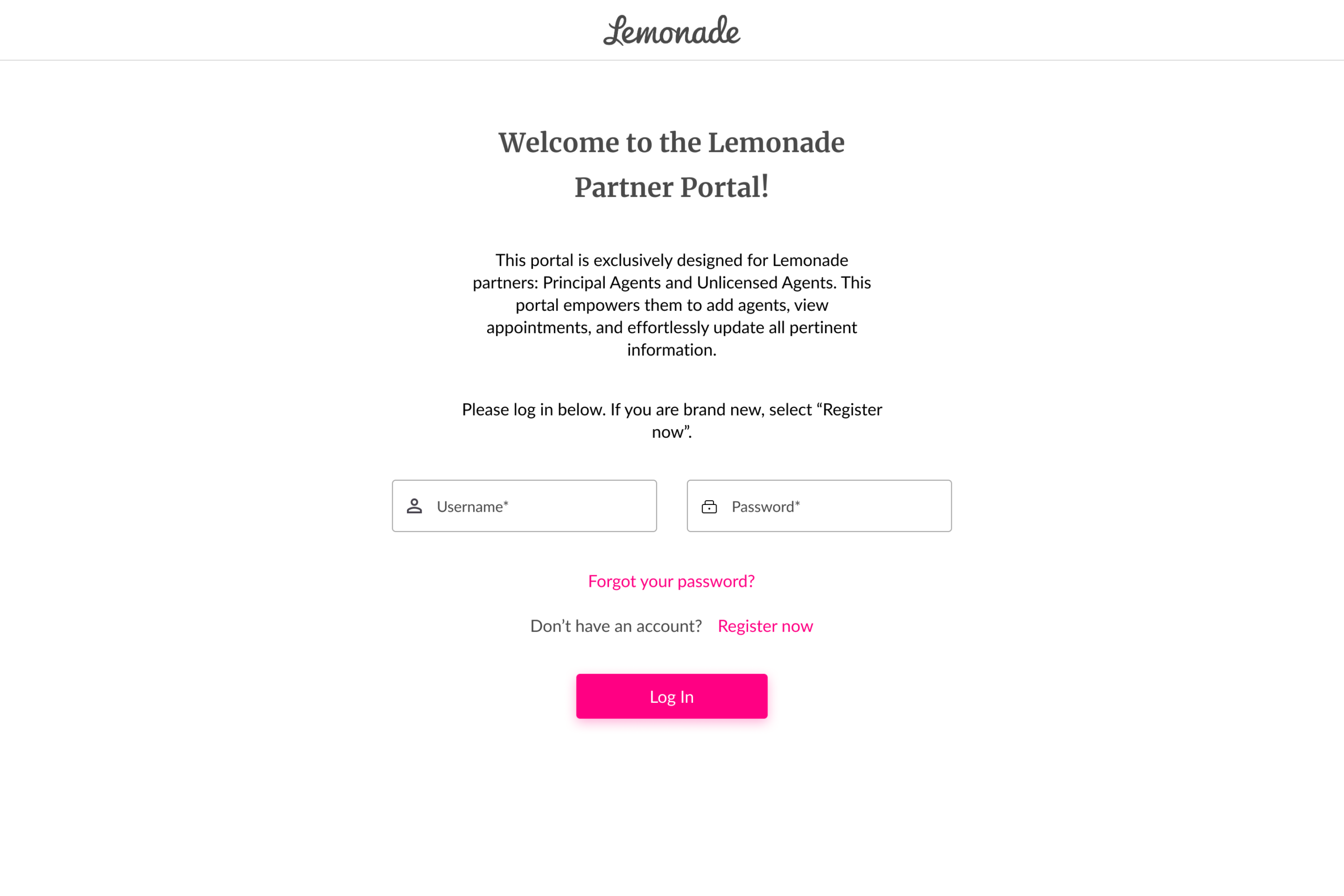 Lemonade

Welcome to the Lemonade Partner Portal!

This portal is exclusively designed for Lemonade partners: Principal Agents and Unlicensed Agents. This portal empowers them to add agents, view appointments, and effortlessly update all pertinent information.

Please log in below. If you are brand new, select “Register now”.

Username*

Password*

Forgot your password?

Don’t have an account? Register now

Log In